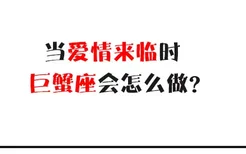 当爱情来临时
巨蟹座会怎么做?